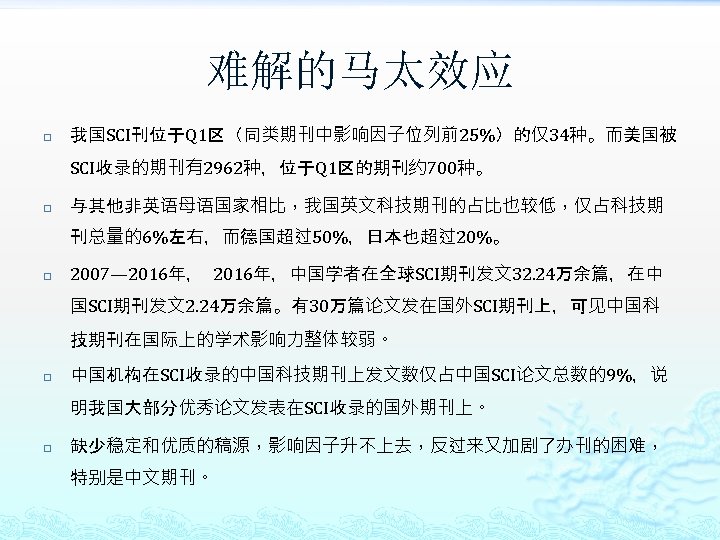 难解的马太效应

□ 我国SCI刊位于Q1区（同类期刊中影响因子位列前25%）的仅34种。而美国被SCI收录的期刊有2962种，位于Q1区的期刊约700种。

□ 与其他非英语母语国家相比，我国英文科技期刊的占比也较低，仅占科技期刊总量的6%左右，而德国超过50%，日本也超过20%。

□ 2007—2016年， 2016年，中国学者在全球SCI期刊发文32.24万余篇，在中国SCI期刊发文2.24万余篇。有30万篇论文发在国外SCI期刊上，可见中国科技期刊在国际上的学术影响力整体较弱。

□ 中国机构在SCI收录的中国科技期刊上发文数仅占中国SCI论文总数的9%，说明我国大部分优秀论文发表在SCI收录的国外期刊上。

□ 缺少稳定和优质的稿源，影响因子升不上去，反过来又加剧了办刊的困难，特别是中文期刊。